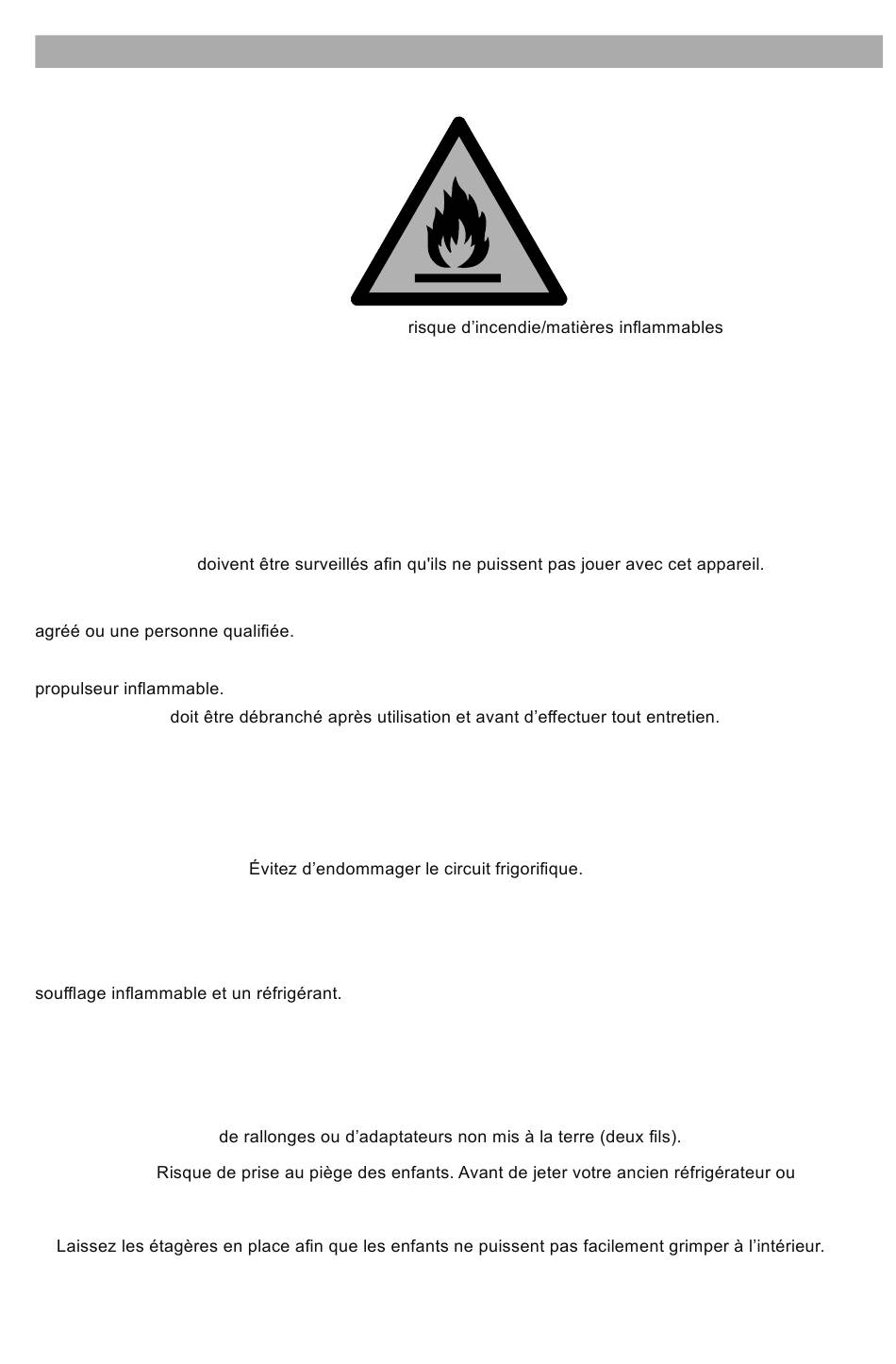 risque d’incendie/matières inflammables

doivent être surveillés afin qu'ils ne puissent pas jouer avec cet appareil.

agréé ou une personne qualifiée.

propulseur inflammable.

doit être débranché après utilisation et avant d’effectuer tout entretien.

Évitez d’endommager le circuit frigorifique.

soufflage inflammable et un réfrigérant.

de rallonges ou d’adaptateurs non mis à la terre (deux fils).

Risque de prise au piège des enfants. Avant de jeter votre ancien réfrigérateur ou

Laissez les étagères en place afin que les enfants ne puissent pas facilement grimper à l’intérieur.